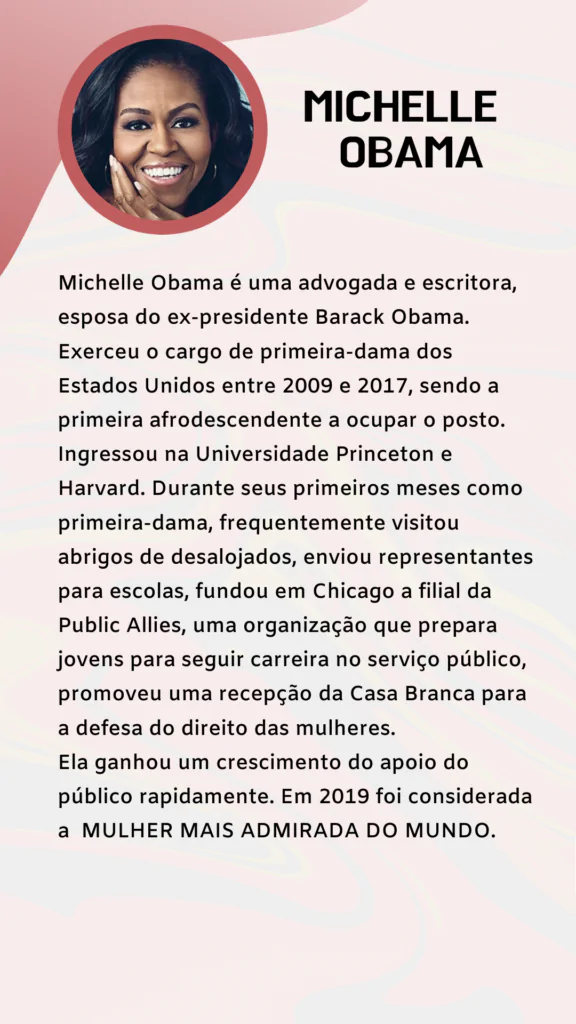 MICHELLE OBAMA

Michelle Obama é uma advogada e escritora, esposa do ex-presidente Barack Obama. Exerceu o cargo de primeira-dama dos Estados Unidos entre 2009 e 2017, sendo a primeira afrodescendente a ocupar o posto. Ingressou na Universidade Princeton e Harvard. Durante seus primeiros meses como primeira-dama, frequentemente visitou abrigos de desalojados, enviou representantes para escolas, fundou em Chicago a filial da Public Allies, uma organização que prepara jovens para seguir carreira no serviço público, promoveu uma recepção da Casa Branca para a defesa do direito das mulheres.
Ela ganhou um crescimento do apoio do público rapidamente. Em 2019 foi considerada a MULHER MAIS ADMIRADA DO MUNDO.